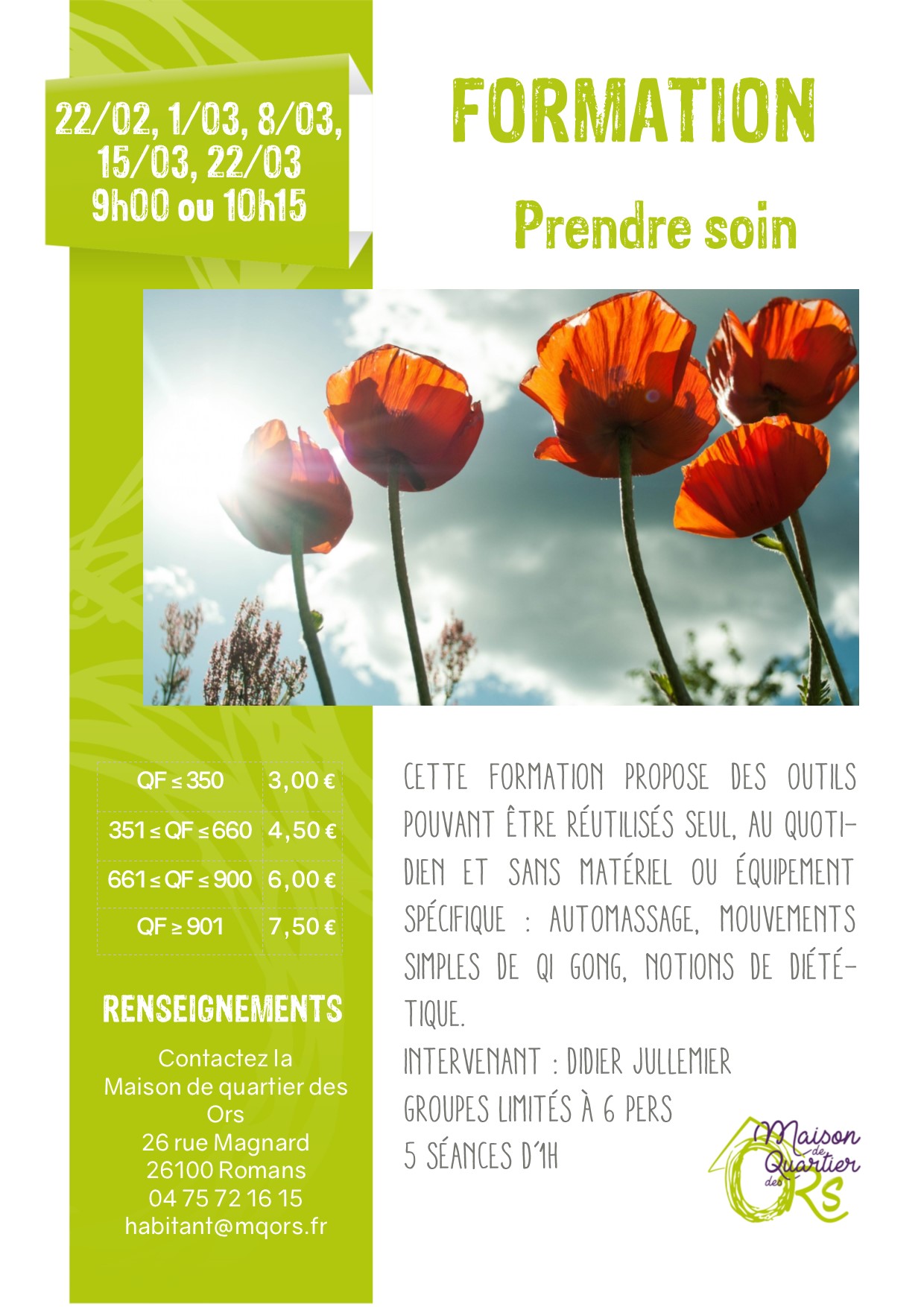 22/02, 1/03, 8/03, 15/03, 22/03
9h00 ou 10h15

FORMATION

Prendre soin

| QF ≤ 350 | 3,00 € |
|---|---|
| 351 ≤ QF ≤ 660 | 4,50 € |
| 661 ≤ QF ≤ 900 | 6,00 € |
| QF ≥ 901 | 7,50 € |

RENSEIGNEMENTS

Contactez la Maison de quartier des Ors
26 rue Magnard
26100 Romans
04 75 72 16 15
habitant@mqors.fr

CETTE FORMATION PROPOSE DES OUTILS POUVANT ÊTRE RÉUTILISÉS SEUL, AU QUOTIDIEN ET SANS MATÉRIEL OU ÉQUIPEMENT SPÉCIFIQUE : AUTOMASSAGE, MOUVEMENTS SIMPLES DE QI GONG, NOTIONS DE DIÉTÉTIQUE.
INTERVENANT : DIDIER JULLEMIER
GROUPES LIMITÉS À 6 PERS
5 SÉANCES D'1H

Maison de Quartier des ORS